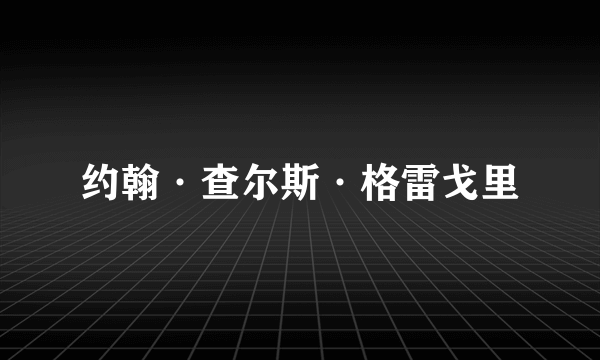 约翰·查尔斯·格雷戈里